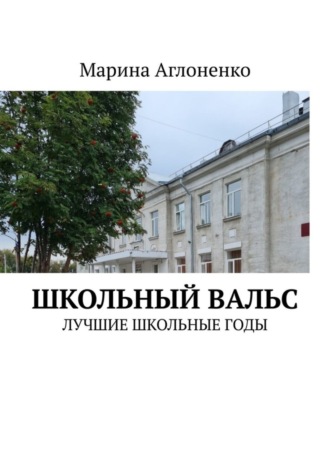 Марина Аглоненко

ШКОЛЬНЫЙ ВАЛЬС

ЛУЧШИЕ ШКОЛЬНЫЕ ГОДЫ